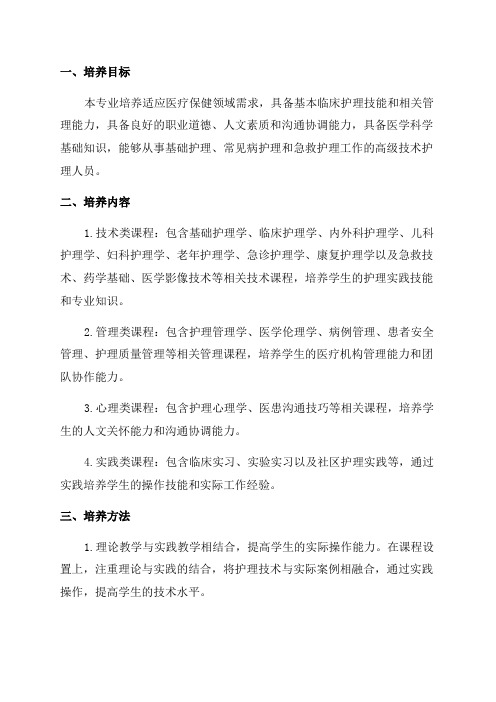 一、培养目标

本专业培养适应医疗保健领域需求，具备基本临床护理技能和相关管理能力，具备良好的职业道德、人文素质和沟通协调能力，具备医学科学基础知识，能够从事基础护理、常见病护理和急救护理工作的高级技术护理人员。

二、培养内容

1.技术类课程：包含基础护理学、临床护理学、内外科护理学、儿科护理学、妇科护理学、老年护理学、急诊护理学、康复护理学以及急救技术、药学基础、医学影像技术等相关技术课程，培养学生的护理实践技能和专业知识。

2.管理类课程：包含护理管理学、医学伦理学、病例管理、患者安全管理、护理质量管理等相关管理课程，培养学生的医疗机构管理能力和团队协作能力。

3.心理类课程：包含护理心理学、医患沟通技巧等相关课程，培养学生的人文关怀能力和沟通协调能力。

4.实践类课程：包含临床实习、实验实习以及社区护理实践等，通过实践培养学生的操作技能和实际工作经验。

三、培养方法

1.理论教学与实践教学相结合，提高学生的实际操作能力。在课程设置上，注重理论与实践的结合，将护理技术与实际案例相融合，通过实践操作，提高学生的技术水平。